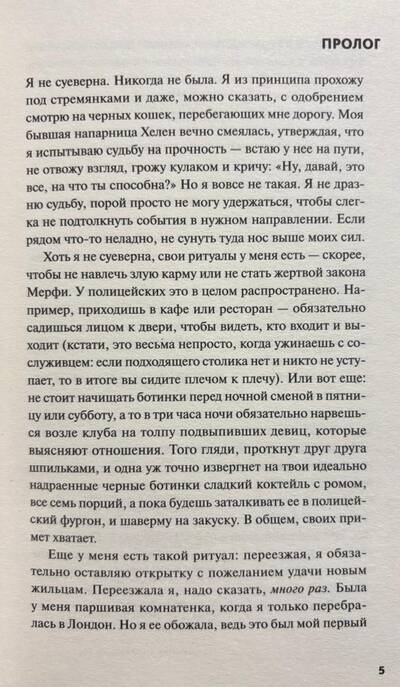 ПРОЛОГ

Я не суеверна. Никогда не была. Я из принципа прохожу под стремянками и даже, можно сказать, с одобрением смотрю на черных кошек, перебегающих мне дорогу. Моя бывшая напарница Хелен вечно смеялась, утверждая, что я испытываю судьбу на прочность — встаю у нее на пути, не отвожу взгляд, грожу кулаком и кричу: «Ну, давай, это все, на что ты способна?» Но я вовсе не такая. Я не дразню судьбу, порой просто не могу удержаться, чтобы слегка не подтолкнуть события в нужном направлении. Если рядом что-то неладно, не сунуть туда нос выше моих сил.

Хоть я не суеверна, свои ритуалы у меня есть — скорее, чтобы не навлечь злую карму или не стать жертвой закона Мерфи. У полицейских это в целом распространено. Например, приходишь в кафе или ресторан — обязательно садишься лицом к двери, чтобы видеть, кто входит и выходит (кстати, это весьма непросто, когда ужинаешь с сослуживцем: если подходящего столика нет и никто не уступает, то в итоге вы сидите плечом к плечу). Или вот еще: не стоит начищать ботинки перед ночной сменой в пятницу или субботу, а то в три часа ночи обязательно нарвешься возле клуба на толпу подвыпивших девиц, которые выясняют отношения. Того гляди, проткнут друг друга шпильками, и одна уж точно извергнет на твои идеально надраенные черные ботинки сладкий коктейль с ромом, все семь порций, а пока будешь заталкивать ее в полицейский фургон, и шаверму на закуску. В общем, своих примет хватает.

Еще у меня есть такой ритуал: переезжая, я обязательно оставляю открытку с пожеланием удачи новым жильцам. Переезжала я, надо сказать, много раз. Была у меня паршивая комнатенка, когда я только перебралась в Лондон. Но я ее обожала, ведь это был мой первый

5